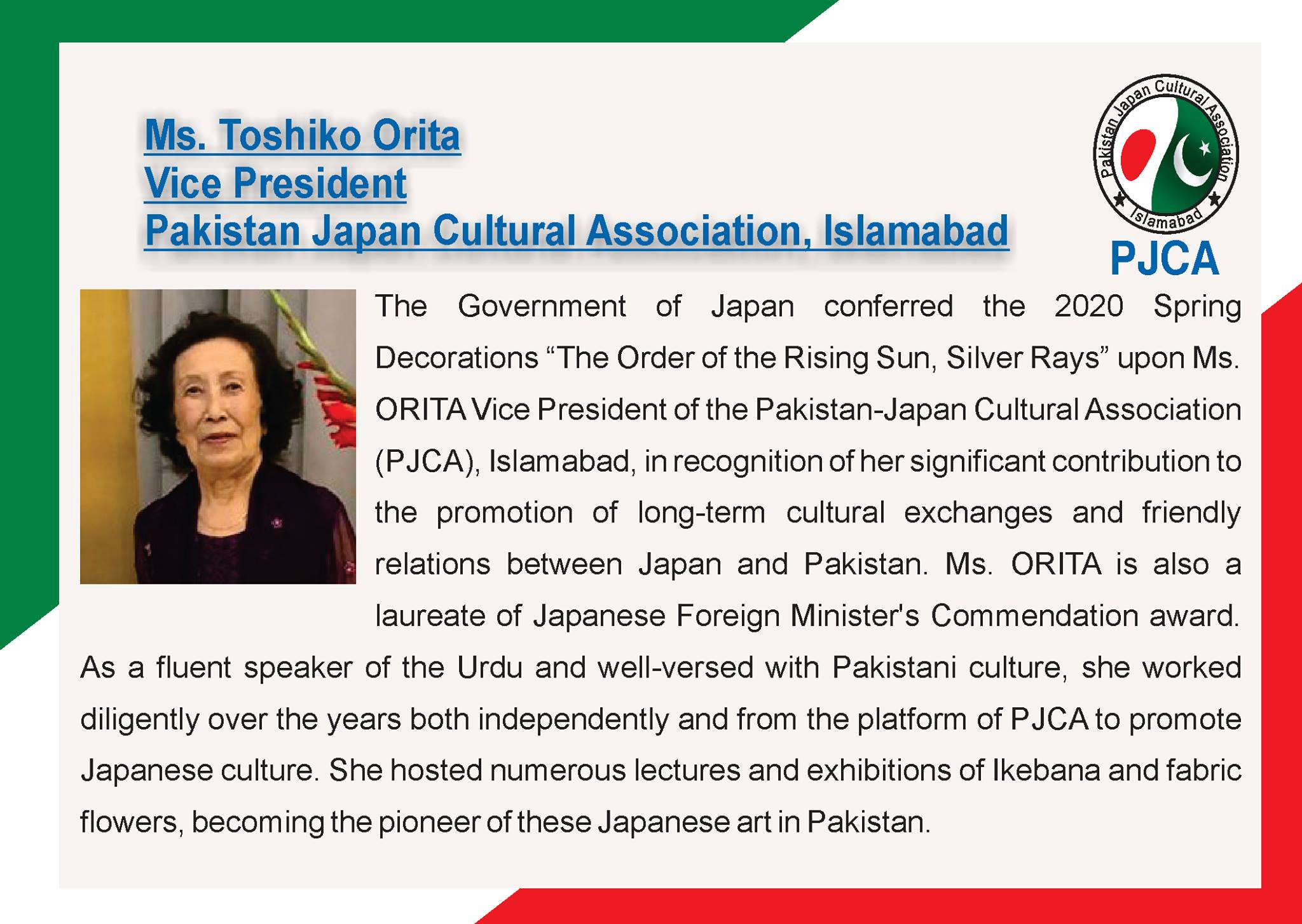 Ms. Toshiko Orita
Vice President
Pakistan Japan Cultural Association, Islamabad

Pakistan Japan Cultural Association
Islamabad
PJCA

The Government of Japan conferred the 2020 Spring Decorations “The Order of the Rising Sun, Silver Rays” upon Ms. ORITA Vice President of the Pakistan-Japan Cultural Association (PJCA), Islamabad, in recognition of her significant contribution to the promotion of long-term cultural exchanges and friendly relations between Japan and Pakistan. Ms. ORITA is also a laureate of Japanese Foreign Minister's Commendation award. As a fluent speaker of the Urdu and well-versed with Pakistani culture, she worked diligently over the years both independently and from the platform of PJCA to promote Japanese culture. She hosted numerous lectures and exhibitions of Ikebana and fabric flowers, becoming the pioneer of these Japanese art in Pakistan.